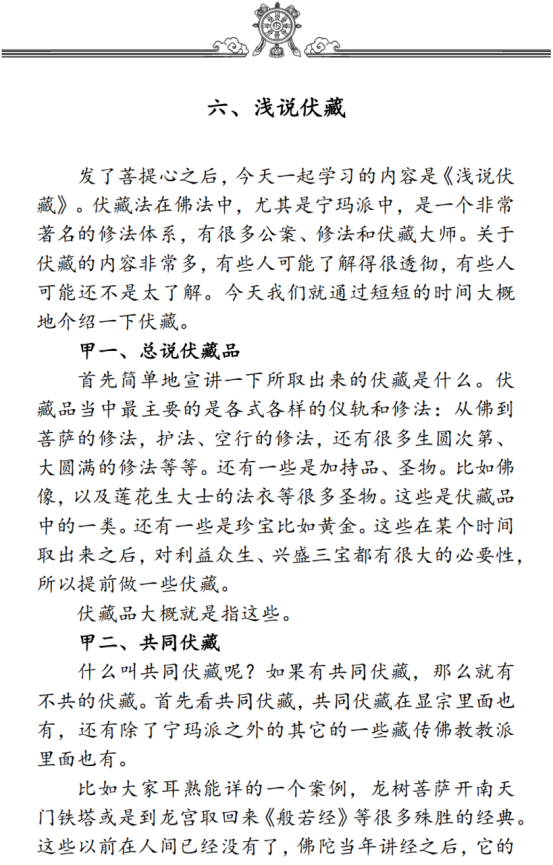 六、浅说伏藏

发了菩提心之后，今天一起学习的内容是《浅说伏藏》。伏藏法在佛法中，尤其是宁玛派中，是一个非常著名的修法体系，有很多公案、修法和伏藏大师。关于伏藏的内容非常多，有些人可能了解得很透彻，有些人可能还不是太了解。今天我们就通过短短的时间大概地介绍一下伏藏。

甲一、总说伏藏品

首先简单地宣讲一下所取出来的伏藏是什么。伏藏品当中最主要的是各式各样的仪轨和修法：从佛到菩萨的修法，护法、空行的修法，还有很多生圆次第、大圆满的修法等等。还有一些是加持品、圣物。比如佛像，以及莲花生大士的法衣等很多圣物。这些是伏藏品中的一类。还有一些是珍宝比如黄金。这些在某个时间取出来之后，对利益众生、兴盛三宝都有很大的必要性，所以提前做一些伏藏。

伏藏品大概就是指这些。

甲二、共同伏藏

什么叫共同伏藏呢？如果有共同伏藏，那么就有不共的伏藏。首先看共同伏藏，共同伏藏在显宗里面也有，还有除了宁玛派之外的其它的一些藏传佛教教派里面也有。

比如大家耳熟能详的一个案例，龙树菩萨开南天门铁塔或是到龙宫取回来《般若经》等很多殊胜的经典。这些以前在人间已经没有了，佛陀当年讲经之后，它的